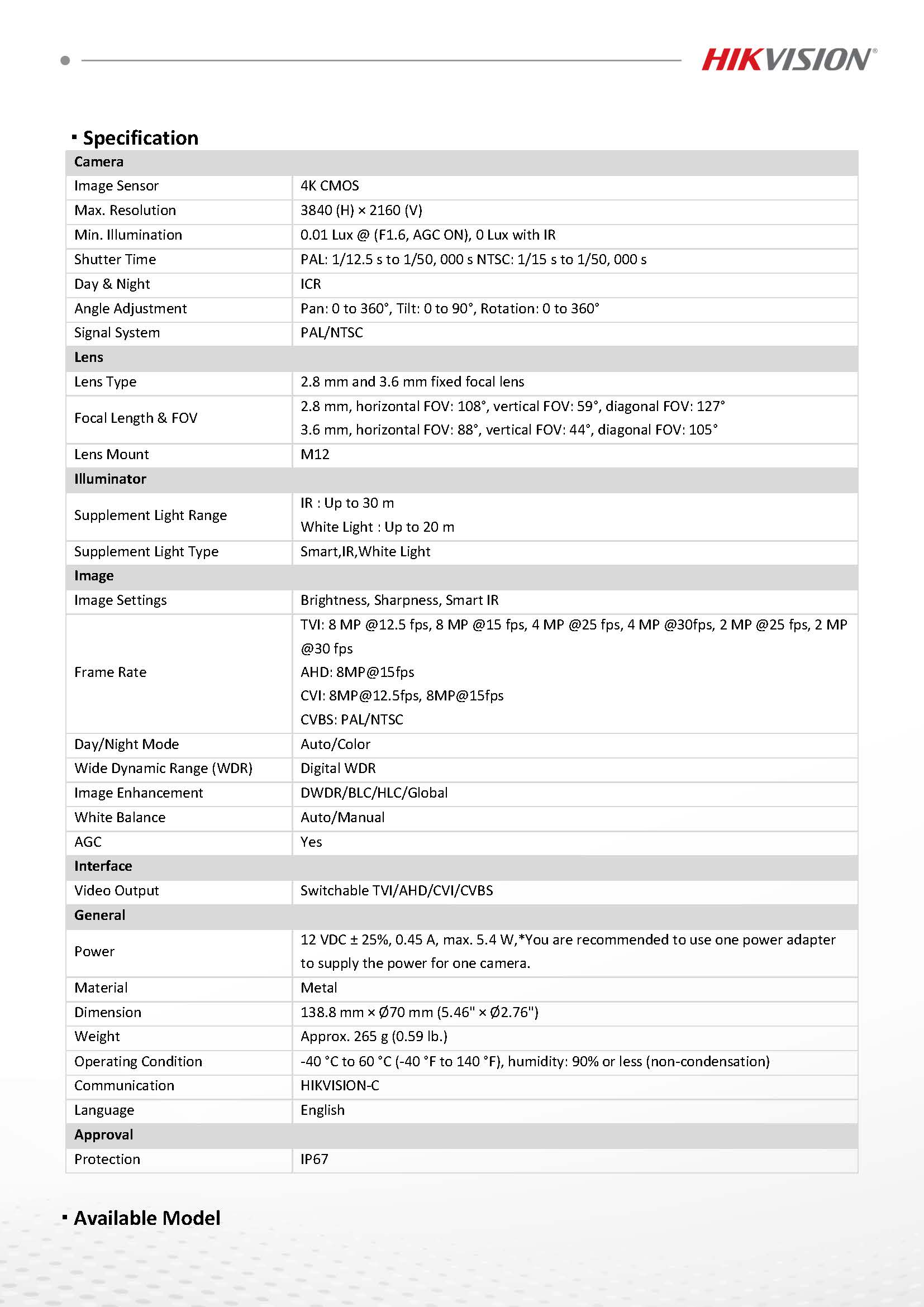 HIKVISION®

▪ Specification

| Camera | |
|---|---|
| Image Sensor | 4K CMOS |
| Max. Resolution | 3840 (H) × 2160 (V) |
| Min. Illumination | 0.01 Lux @ (F1.6, AGC ON), 0 Lux with IR |
| Shutter Time | PAL: 1/12.5 s to 1/50, 000 s NTSC: 1/15 s to 1/50, 000 s |
| Day & Night | ICR |
| Angle Adjustment | Pan: 0 to 360°, Tilt: 0 to 90°, Rotation: 0 to 360° |
| Signal System | PAL/NTSC |
| Lens | |
| Lens Type | 2.8 mm and 3.6 mm fixed focal lens |
| Focal Length & FOV | 2.8 mm, horizontal FOV: 108°, vertical FOV: 59°, diagonal FOV: 127° 3.6 mm, horizontal FOV: 88°, vertical FOV: 44°, diagonal FOV: 105° |
| Lens Mount | M12 |
| Illuminator | |
| Supplement Light Range | IR : Up to 30 m White Light : Up to 20 m |
| Supplement Light Type | Smart,IR,White Light |
| Image | |
| Image Settings | Brightness, Sharpness, Smart IR |
| Frame Rate | TVI: 8 MP @12.5 fps, 8 MP @15 fps, 4 MP @25 fps, 4 MP @30fps, 2 MP @25 fps, 2 MP @30 fps AHD: 8MP@15fps CVI: 8MP@12.5fps, 8MP@15fps CVBS: PAL/NTSC |
| Day/Night Mode | Auto/Color |
| Wide Dynamic Range (WDR) | Digital WDR |
| Image Enhancement | DWDR/BLC/HLC/Global |
| White Balance | Auto/Manual |
| AGC | Yes |
| Interface | |
| Video Output | Switchable TVI/AHD/CVI/CVBS |
| General | |
| Power | 12 VDC ± 25%, 0.45 A, max. 5.4 W,*You are recommended to use one power adapter to supply the power for one camera. |
| Material | Metal |
| Dimension | 138.8 mm × Ø70 mm (5.46" × Ø2.76") |
| Weight | Approx. 265 g (0.59 lb.) |
| Operating Condition | -40 °C to 60 °C (-40 °F to 140 °F), humidity: 90% or less (non-condensation) |
| Communication | HIKVISION-C |
| Language | English |
| Approval | |
| Protection | IP67 |

▪ Available Model